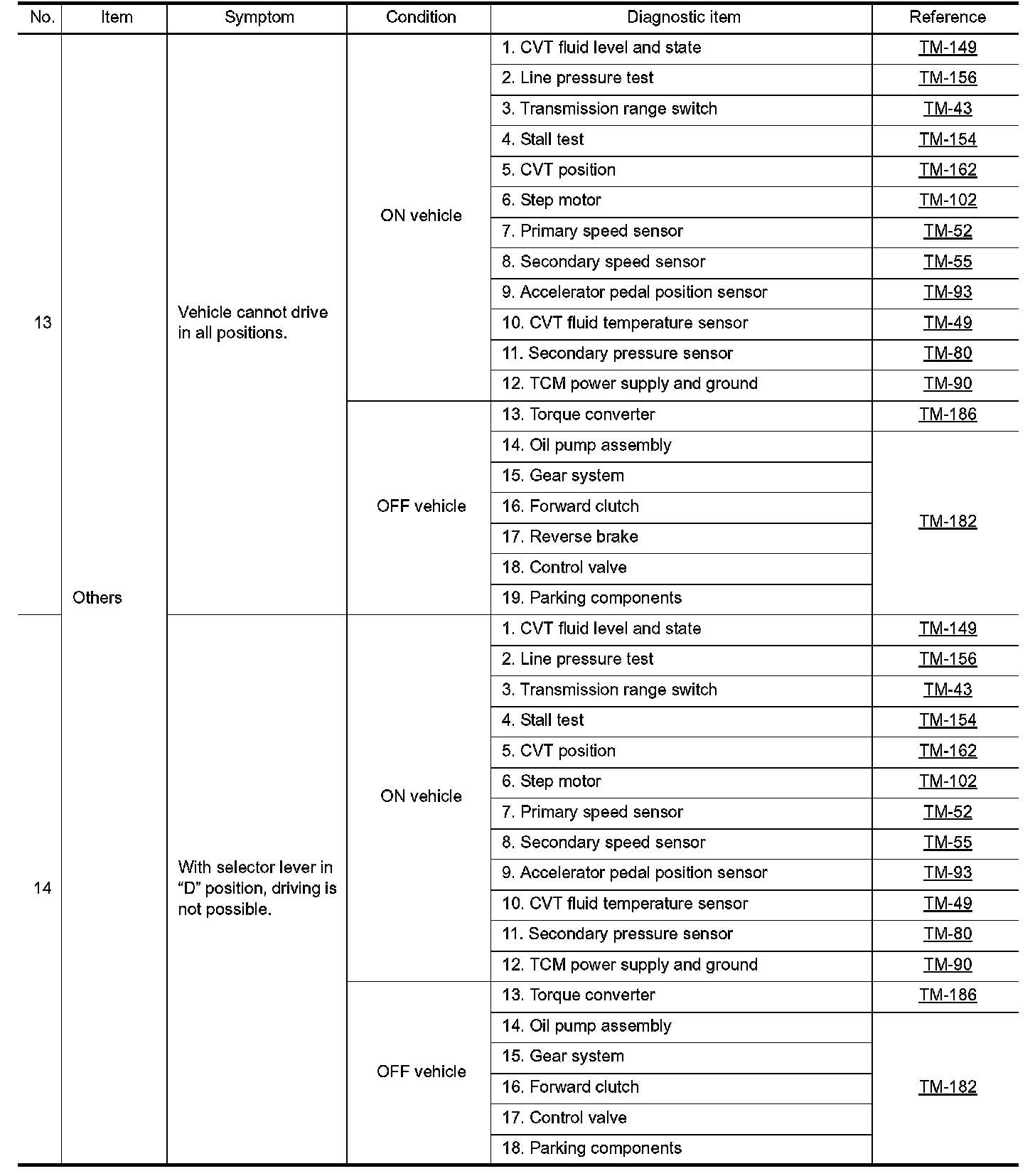 | No. | Item | Symptom | Condition | Diagnostic item | Reference |
|---|---|---|---|---|---|
| 13 | Others | Vehicle cannot drive in all positions. | ON vehicle | 1. CVT fluid level and state | TM-149 |
| | | | | 2. Line pressure test | TM-156 |
| | | | | 3. Transmission range switch | TM-43 |
| | | | | 4. Stall test | TM-154 |
| | | | | 5. CVT position | TM-162 |
| | | | | 6. Step motor | TM-102 |
| | | | | 7. Primary speed sensor | TM-52 |
| | | | | 8. Secondary speed sensor | TM-55 |
| | | | | 9. Accelerator pedal position sensor | TM-93 |
| | | | | 10. CVT fluid temperature sensor | TM-49 |
| | | | | 11. Secondary pressure sensor | TM-80 |
| | | | | 12. TCM power supply and ground | TM-90 |
| | | | OFF vehicle | 13. Torque converter | TM-186 |
| | | | | 14. Oil pump assembly | TM-182 |
| | | | | 15. Gear system | |
| | | | | 16. Forward clutch | |
| | | | | 17. Reverse brake | |
| | | | | 18. Control valve | |
| | | | | 19. Parking components | |
| 14 | | With selector lever in “D” position, driving is not possible. | ON vehicle | 1. CVT fluid level and state | TM-149 |
| | | | | 2. Line pressure test | TM-156 |
| | | | | 3. Transmission range switch | TM-43 |
| | | | | 4. Stall test | TM-154 |
| | | | | 5. CVT position | TM-162 |
| | | | | 6. Step motor | TM-102 |
| | | | | 7. Primary speed sensor | TM-52 |
| | | | | 8. Secondary speed sensor | TM-55 |
| | | | | 9. Accelerator pedal position sensor | TM-93 |
| | | | | 10. CVT fluid temperature sensor | TM-49 |
| | | | | 11. Secondary pressure sensor | TM-80 |
| | | | | 12. TCM power supply and ground | TM-90 |
| | | | OFF vehicle | 13. Torque converter | TM-186 |
| | | | | 14. Oil pump assembly | TM-182 |
| | | | | 15. Gear system | |
| | | | | 16. Forward clutch | |
| | | | | 17. Control valve | |
| | | | | 18. Parking components | |